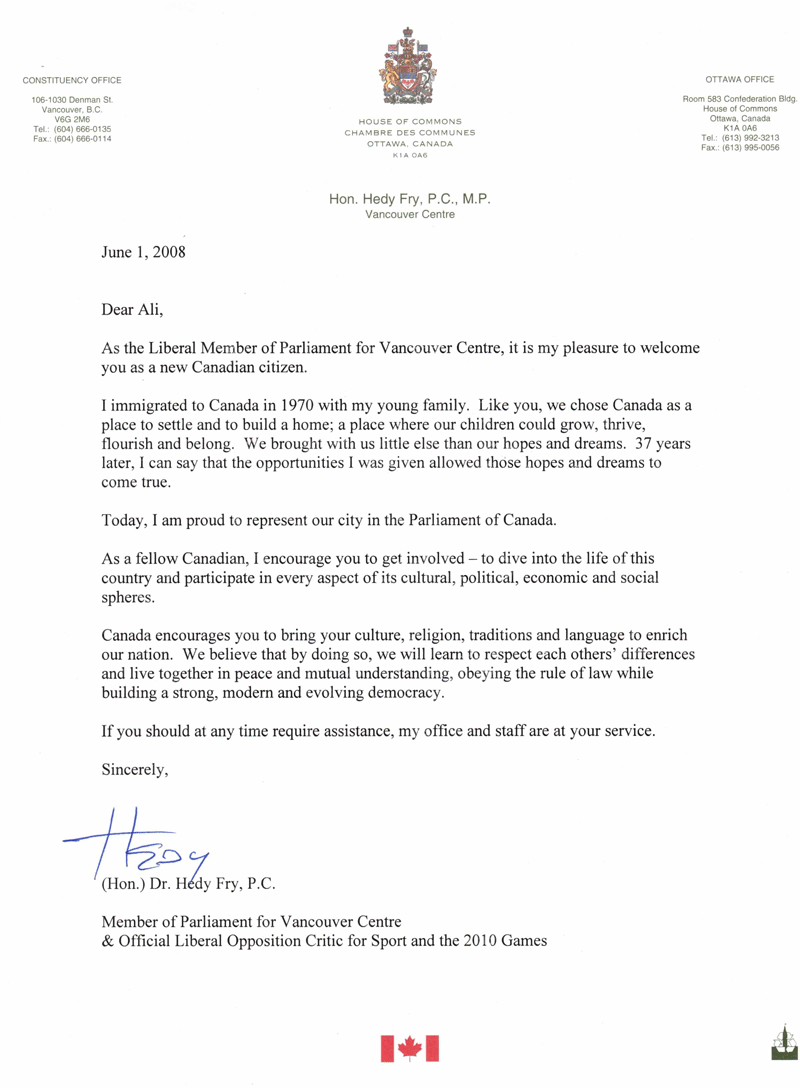 CONSTITUENCY OFFICE

106-1030 Denman St.
Vancouver, B.C.
V6G 2M6
Tel.: (604) 666-0135
Fax.: (604) 666-0114

HOUSE OF COMMONS
CHAMBRE DES COMMUNES
OTTAWA, CANADA
K1A 0A6

OTTAWA OFFICE

Room 583 Confederation Bldg.
House of Commons
Ottawa, Canada
K1A 0A6
Tel.: (613) 992-3213
Fax.: (613) 995-0056

Hon. Hedy Fry, P.C., M.P.
Vancouver Centre

June 1, 2008

Dear Ali,

As the Liberal Member of Parliament for Vancouver Centre, it is my pleasure to welcome you as a new Canadian citizen.

I immigrated to Canada in 1970 with my young family. Like you, we chose Canada as a place to settle and to build a home; a place where our children could grow, thrive, flourish and belong. We brought with us little else than our hopes and dreams. 37 years later, I can say that the opportunities I was given allowed those hopes and dreams to come true.

Today, I am proud to represent our city in the Parliament of Canada.

As a fellow Canadian, I encourage you to get involved – to dive into the life of this country and participate in every aspect of its cultural, political, economic and social spheres.

Canada encourages you to bring your culture, religion, traditions and language to enrich our nation. We believe that by doing so, we will learn to respect each others' differences and live together in peace and mutual understanding, obeying the rule of law while building a strong, modern and evolving democracy.

If you should at any time require assistance, my office and staff are at your service.

Sincerely,

Hedy

(Hon.) Dr. Hedy Fry, P.C.

Member of Parliament for Vancouver Centre
& Official Liberal Opposition Critic for Sport and the 2010 Games